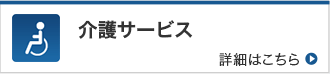 介護サービス

詳細はこちら